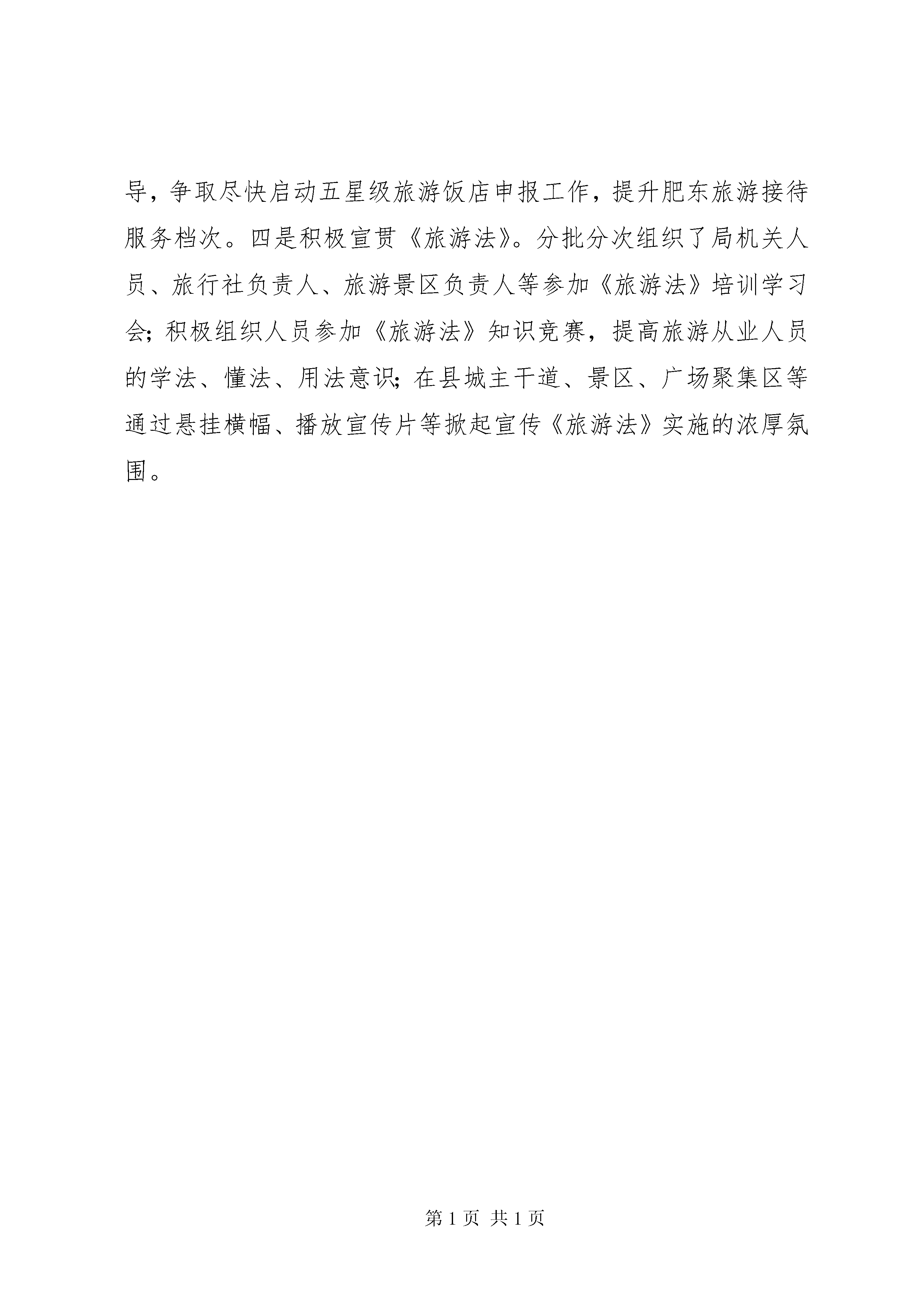 导，争取尽快启动五星级旅游饭店申报工作，提升肥东旅游接待服务档次。四是积极宣贯《旅游法》。分批分次组织了局机关人员、旅行社负责人、旅游景区负责人等参加《旅游法》培训学习会；积极组织人员参加《旅游法》知识竞赛，提高旅游从业人员的学法、懂法、用法意识；在县城主干道、景区、广场聚集区等通过悬挂横幅、播放宣传片等掀起宣传《旅游法》实施的浓厚氛围。

第 1 页 共 1 页